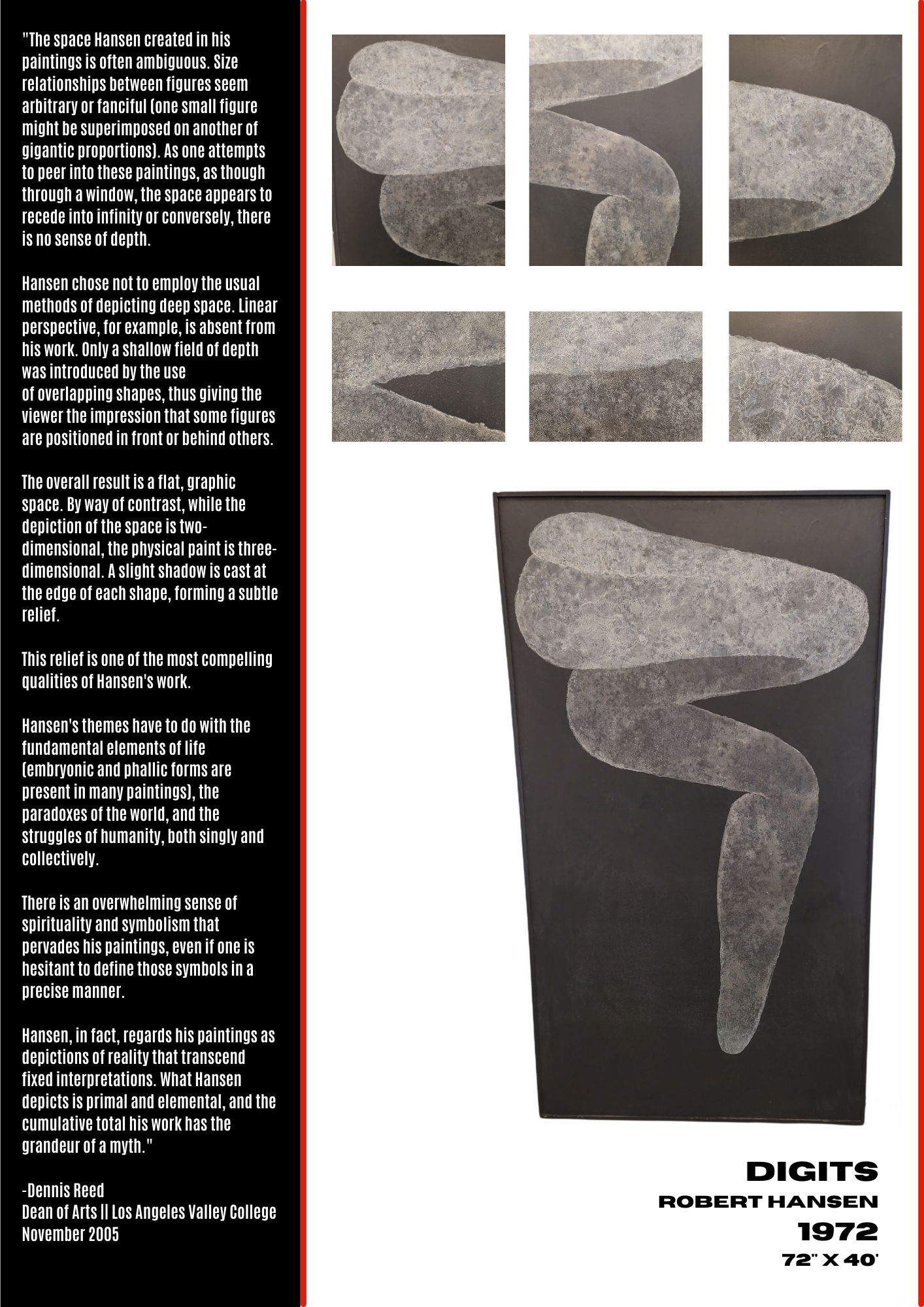 "The space Hansen created in his paintings is often ambiguous. Size relationships between figures seem arbitrary or fanciful (one small figure might be superimposed on another of gigantic proportions). As one attempts to peer into these paintings, as though through a window, the space appears to recede into infinity or conversely, there is no sense of depth.

Hansen chose not to employ the usual methods of depicting deep space. Linear perspective, for example, is absent from his work. Only a shallow field of depth was introduced by the use of overlapping shapes, thus giving the viewer the impression that some figures are positioned in front or behind others.

The overall result is a flat, graphic space. By way of contrast, while the depiction of the space is two-dimensional, the physical paint is three-dimensional. A slight shadow is cast at the edge of each shape, forming a subtle relief.

This relief is one of the most compelling qualities of Hansen's work.

Hansen's themes have to do with the fundamental elements of life (embryonic and phallic forms are present in many paintings), the paradoxes of the world, and the struggles of humanity, both singly and collectively.

There is an overwhelming sense of spirituality and symbolism that pervades his paintings, even if one is hesitant to define those symbols in a precise manner.

Hansen, in fact, regards his paintings as depictions of reality that transcend fixed interpretations. What Hansen depicts is primal and elemental, and the cumulative total his work has the grandeur of a myth."

-Dennis Reed
Dean of Arts || Los Angeles Valley College
November 2005

DIGITS
ROBERT HANSEN
1972
72" X 40'